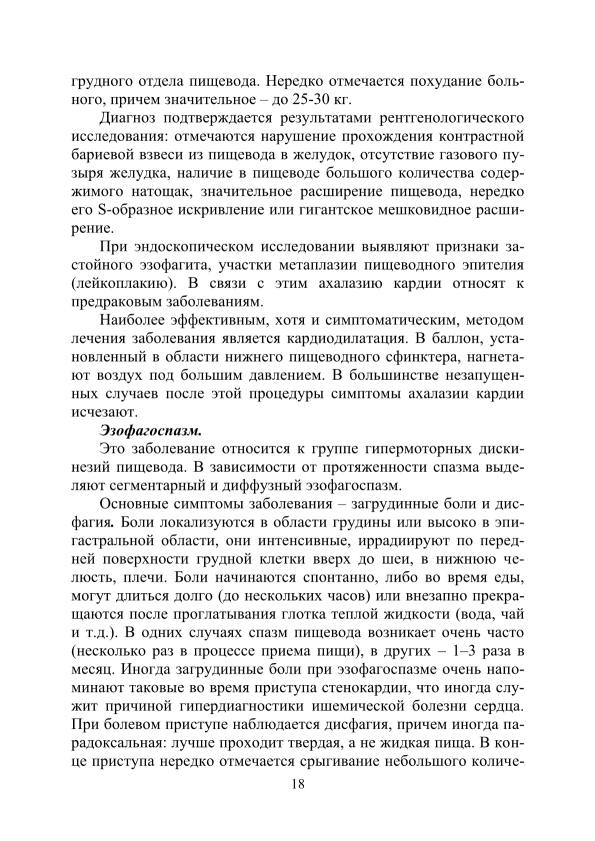 грудного отдела пищевода. Нередко отмечается похудание больного, причем значительное – до 25-30 кг.

Диагноз подтверждается результатами рентгенологического исследования: отмечаются нарушение прохождения контрастной бариевой взвеси из пищевода в желудок, отсутствие газового пузыря желудка, наличие в пищеводе большого количества содержимого натощак, значительное расширение пищевода, нередко его S-образное искривление или гигантское мешковидное расширение.

При эндоскопическом исследовании выявляют признаки застойного эзофагита, участки метаплазии пищеводного эпителия (лейкоплакию). В связи с этим ахалазию кардии относят к предраковым заболеваниям.

Наиболее эффективным, хотя и симптоматическим, методом лечения заболевания является кардиодилатация. В баллон, установленный в области нижнего пищеводного сфинктера, нагнетают воздух под большим давлением. В большинстве незапущенных случаев после этой процедуры симптомы ахалазии кардии исчезают.

Эзофагоспазм.

Это заболевание относится к группе гипермоторных дискинезий пищевода. В зависимости от протяженности спазма выделяют сегментарный и диффузный эзофагоспазм.

Основные симптомы заболевания – загрудинные боли и дисфагия. Боли локализуются в области грудины или высоко в эпигастральной области, они интенсивные, иррадиируют по передней поверхности грудной клетки вверх до шеи, в нижнюю челюсть, плечи. Боли начинаются спонтанно, либо во время еды, могут длиться долго (до нескольких часов) или внезапно прекращаются после проглатывания глотка теплой жидкости (вода, чай и т.д.). В одних случаях спазм пищевода возникает очень часто (несколько раз в процессе приема пищи), в других – 1–3 раза в месяц. Иногда загрудинные боли при эзофагоспазме очень напоминают таковые во время приступа стенокардии, что иногда служит причиной гипердиагностики ишемической болезни сердца. При болевом приступе наблюдается дисфагия, причем иногда парадоксальная: лучше проходит твердая, а не жидкая пища. В конце приступа нередко отмечается срыгивание небольшого количе-

18